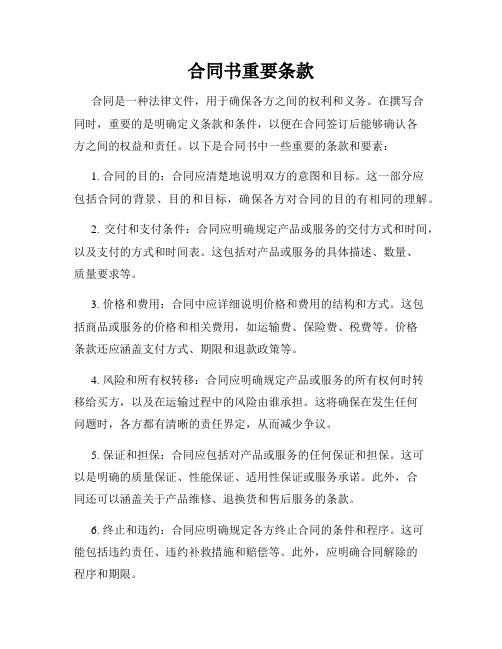 合同书重要条款

合同是一种法律文件，用于确保各方之间的权利和义务。在撰写合同时，重要的是明确定义条款和条件，以便在合同签订后能够确认各方之间的权益和责任。以下是合同书中一些重要的条款和要素：

1. 合同的目的：合同应清楚地说明双方的意图和目标。这一部分应包括合同的背景、目的和目标，确保各方对合同的目的有相同的理解。

2. 交付和支付条件：合同应明确规定产品或服务的交付方式和时间，以及支付的方式和时间表。这包括对产品或服务的具体描述、数量、质量要求等。

3. 价格和费用：合同中应详细说明价格和费用的结构和方式。这包括商品或服务的价格和相关费用，如运输费、保险费、税费等。价格条款还应涵盖支付方式、期限和退款政策等。

4. 风险和所有权转移：合同应明确规定产品或服务的所有权何时转移给买方，以及在运输过程中的风险由谁承担。这将确保在发生任何问题时，各方都有清晰的责任界定，从而减少争议。

5. 保证和担保：合同应包括对产品或服务的任何保证和担保。这可以是明确的质量保证、性能保证、适用性保证或服务承诺。此外，合同还可以涵盖关于产品维修、退换货和售后服务的条款。

6. 终止和违约：合同应明确规定各方终止合同的条件和程序。这可能包括违约责任、违约补救措施和赔偿等。此外，应明确合同解除的程序和期限。